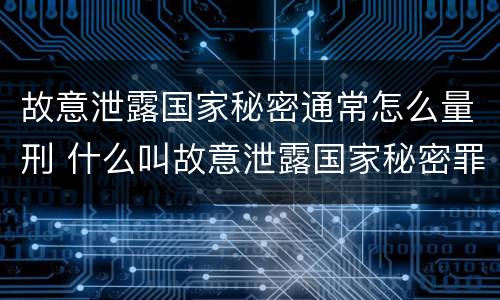 故意泄露国家秘密通常怎么量刑 什么叫故意泄露国家秘密罪